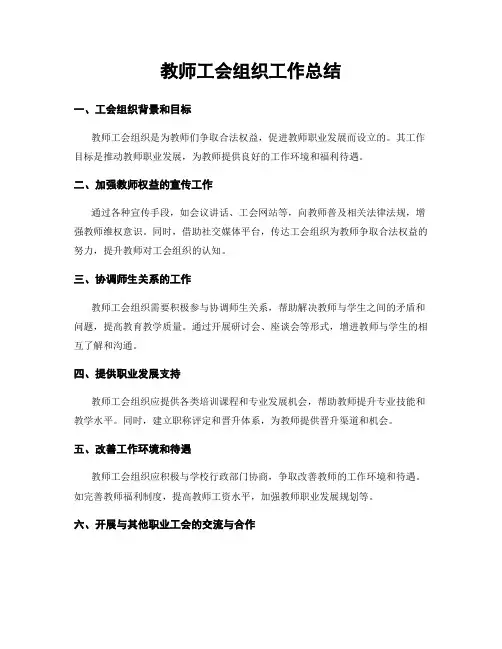 教师工会组织工作总结

一、工会组织背景和目标

教师工会组织是为教师们争取合法权益，促进教师职业发展而设立的。其工作目标是推动教师职业发展，为教师提供良好的工作环境和福利待遇。

二、加强教师权益的宣传工作

通过各种宣传手段，如会议讲话、工会网站等，向教师普及相关法律法规，增强教师维权意识。同时，借助社交媒体平台，传达工会组织为教师争取合法权益的努力，提升教师对工会组织的认知。

三、协调师生关系的工作

教师工会组织需要积极参与协调师生关系，帮助解决教师与学生之间的矛盾和问题，提高教育教学质量。通过开展研讨会、座谈会等形式，增进教师与学生的相互了解和沟通。

四、提供职业发展支持

教师工会组织应提供各类培训课程和专业发展机会，帮助教师提升专业技能和教学水平。同时，建立职称评定和晋升体系，为教师提供晋升渠道和机会。

五、改善工作环境和待遇

教师工会组织应积极与学校行政部门协商，争取改善教师的工作环境和待遇。如完善教师福利制度，提高教师工资水平，加强教师职业发展规划等。

六、开展与其他职业工会的交流与合作